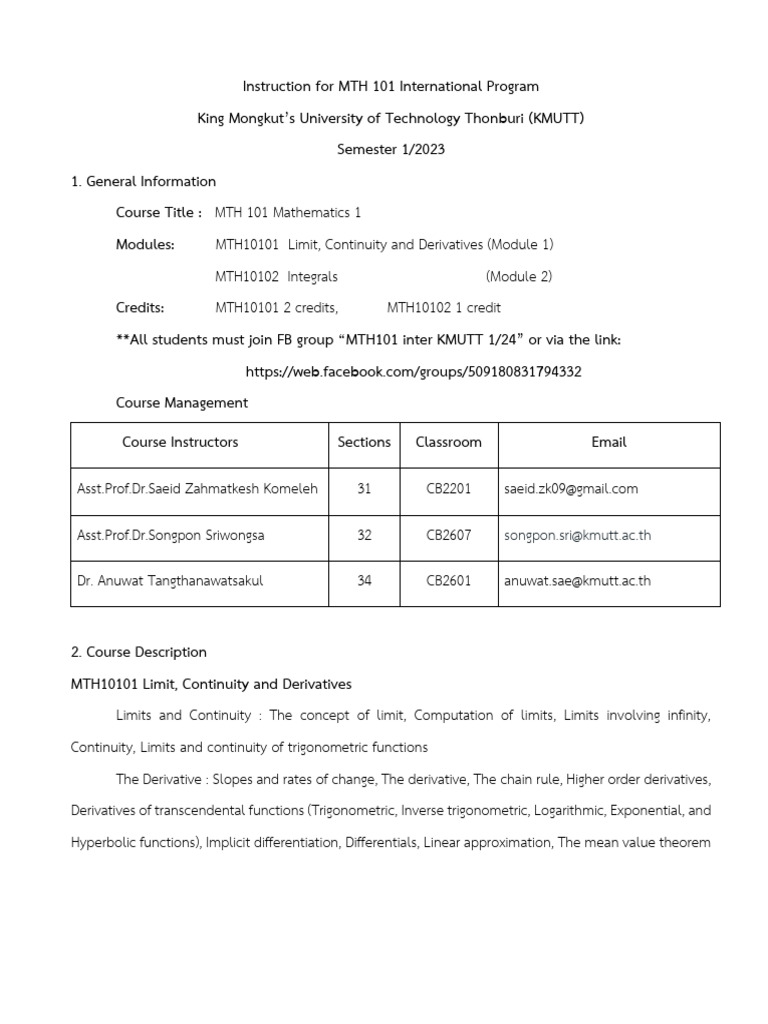 Instruction for MTH 101 International Program

King Mongkut's University of Technology Thonburi (KMUTT)

Semester 1/2023

1. General Information

Course Title : MTH 101 Mathematics 1

Modules: MTH10101 Limit, Continuity and Derivatives (Module 1)

MTH10102 Integrals (Module 2)

Credits: MTH10101 2 credits, MTH10102 1 credit

**All students must join FB group "MTH101 inter KMUTT 1/24" or via the link:

https://web.facebook.com/groups/509180831794332

Course Management

| Course Instructors | Sections | Classroom | Email |
|---|---|---|---|
| Asst.Prof.Dr.Saeid Zahmatkesh Komeleh | 31 | CB2201 | saeid.zk09@gmail.com |
| Asst.Prof.Dr.Songpon Sriwongsa | 32 | CB2607 | songpon.sri@kmutt.ac.th |
| Dr. Anuwat Tangthanawatsakul | 34 | CB2601 | anuwat.sae@kmutt.ac.th |

2. Course Description

MTH10101 Limit, Continuity and Derivatives

Limits and Continuity : The concept of limit, Computation of limits, Limits involving infinity, Continuity, Limits and continuity of trigonometric functions

The Derivative : Slopes and rates of change, The derivative, The chain rule, Higher order derivatives, Derivatives of transcendental functions (Trigonometric, Inverse trigonometric, Logarithmic, Exponential, and Hyperbolic functions), Implicit differentiation, Differentials, Linear approximation, The mean value theorem